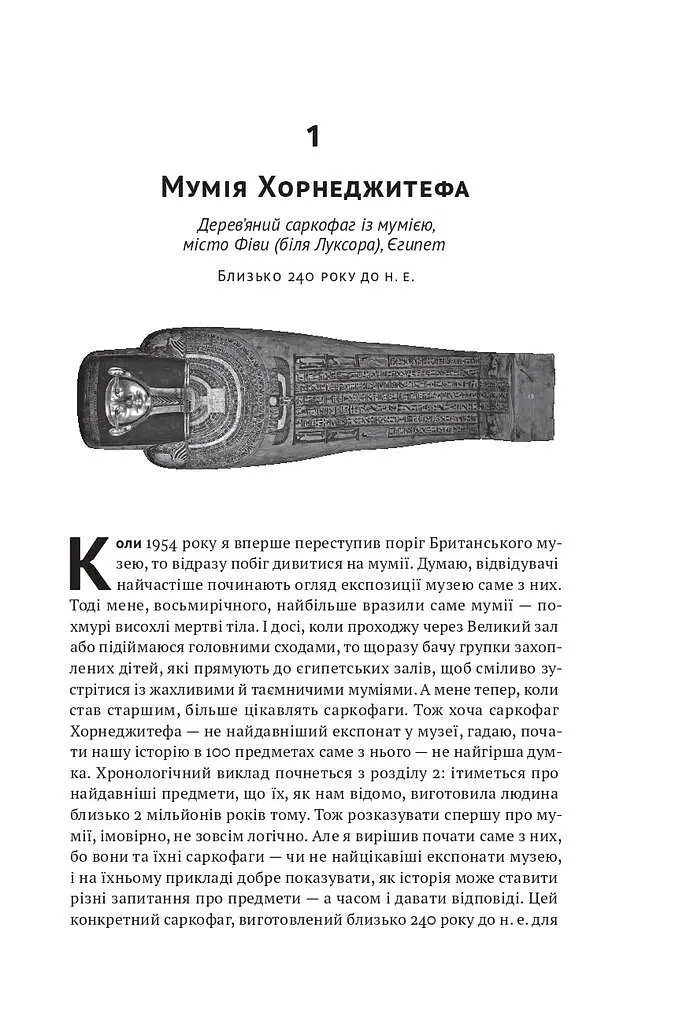 1

Мумія Хорнеджитефа

Дерев'яний саркофаг із мумією, місто Фіви (біля Луксора), Єгипет

Близько 240 року до н. е.

Коли 1954 року я вперше переступив поріг Британського музею, то відразу побіг дивитися на мумії. Думаю, відвідувачі найчастіше починають огляд експозиції музею саме з них. Тоді мене, восьмирічного, найбільше вразили саме мумії — похмурі висохлі мертві тіла. І досі, коли проходжу через Великий зал або підіймаюся головними сходами, то щоразу бачу групки захоплених дітей, які прямують до єгипетських залів, щоб сміливо зустрітися із жахливими й таємничими муміями. А мене тепер, коли став старшим, більше цікавлять саркофаги. Тож хоча саркофаг Хорнеджитефа — не найдавніший експонат у музеї, гадаю, почати нашу історію в 100 предметах саме з нього — не найгірша думка. Хронологічний виклад почнеться з розділу 2: ітиметься про найдавніші предмети, що їх, як нам відомо, виготовила людина близько 2 мільйонів років тому. Тож розказувати спершу про мумії, імовірно, не зовсім логічно. Але я вирішив почати саме з них, бо вони та їхні саркофаги — чи не найцікавіші експонати музею, і на їхньому прикладі добре показувати, як історія може ставити різні запитання про предмети — а часом і давати відповіді. Цей конкретний саркофаг, виготовлений близько 240 року до н. е. для